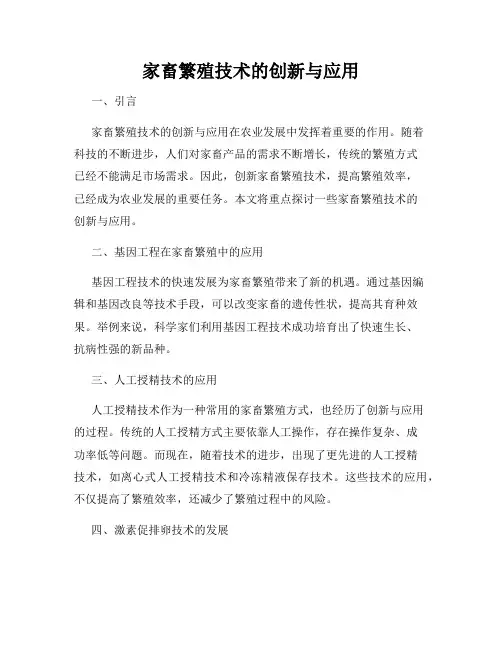 家畜繁殖技术的创新与应用

一、引言

家畜繁殖技术的创新与应用在农业发展中发挥着重要的作用。随着科技的不断进步，人们对家畜产品的需求不断增长，传统的繁殖方式已经不能满足市场需求。因此，创新家畜繁殖技术，提高繁殖效率，已经成为农业发展的重要任务。本文将重点探讨一些家畜繁殖技术的创新与应用。

二、基因工程在家畜繁殖中的应用

基因工程技术的快速发展为家畜繁殖带来了新的机遇。通过基因编辑和基因改良等技术手段，可以改变家畜的遗传性状，提高其育种效果。举例来说，科学家们利用基因工程技术成功培育出了快速生长、抗病性强的新品种。

三、人工授精技术的应用

人工授精技术作为一种常用的家畜繁殖方式，也经历了创新与应用的过程。传统的人工授精方式主要依靠人工操作，存在操作复杂、成功率低等问题。而现在，随着技术的进步，出现了更先进的人工授精技术，如离心式人工授精技术和冷冻精液保存技术。这些技术的应用，不仅提高了繁殖效率，还减少了繁殖过程中的风险。

四、激素促排卵技术的发展